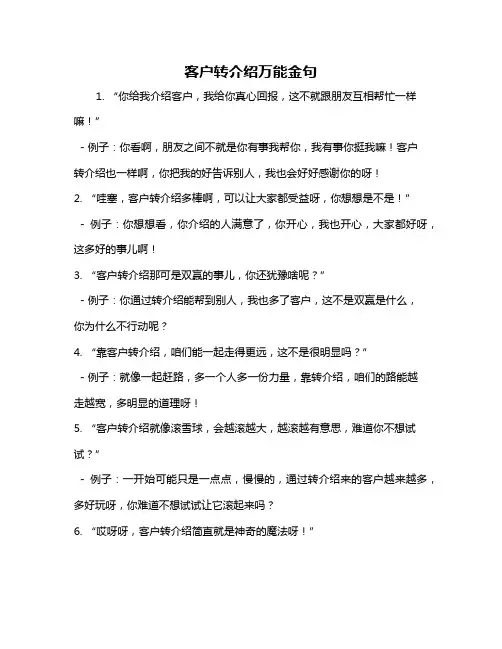 客户转介绍万能金句

1. “你给我介绍客户，我给你真心回报，这不就跟朋友互相帮忙一样嘛！”

- 例子：你看啊，朋友之间不就是你有事我帮你，我有事你挺我嘛！客户转介绍也一样啊，你把我的好告诉别人，我也会好好感谢你的呀！

2. “哇塞，客户转介绍多棒啊，可以让大家都受益呀，你想想是不是！”

- 例子：你想想看，你介绍的人满意了，你开心，我也开心，大家都好呀，这多好的事儿啊！

3. “客户转介绍那可是双赢的事儿，你还犹豫啥呢？”

- 例子：你通过转介绍能帮到别人，我也多了客户，这不是双赢是什么，你为什么不行动呢？

4. “靠客户转介绍，咱们能一起走得更远，这不是很明显吗？”

- 例子：就像一起赶路，多一个人多一份力量，靠转介绍，咱们的路能越走越宽，多明显的道理呀！

5. “客户转介绍就像滚雪球，会越滚越大，越滚越有意思，难道你不想试试？”

- 例子：一开始可能只是一点点，慢慢的，通过转介绍来的客户越来越多，多好玩呀，你难道不想试试让它滚起来吗？

6. “哎呀呀，客户转介绍简直就是神奇的魔法呀！”